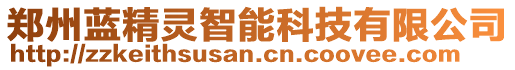 郑州蓝精灵智能科技有限公司
http://zzkeithsusan.cn.coovee.com